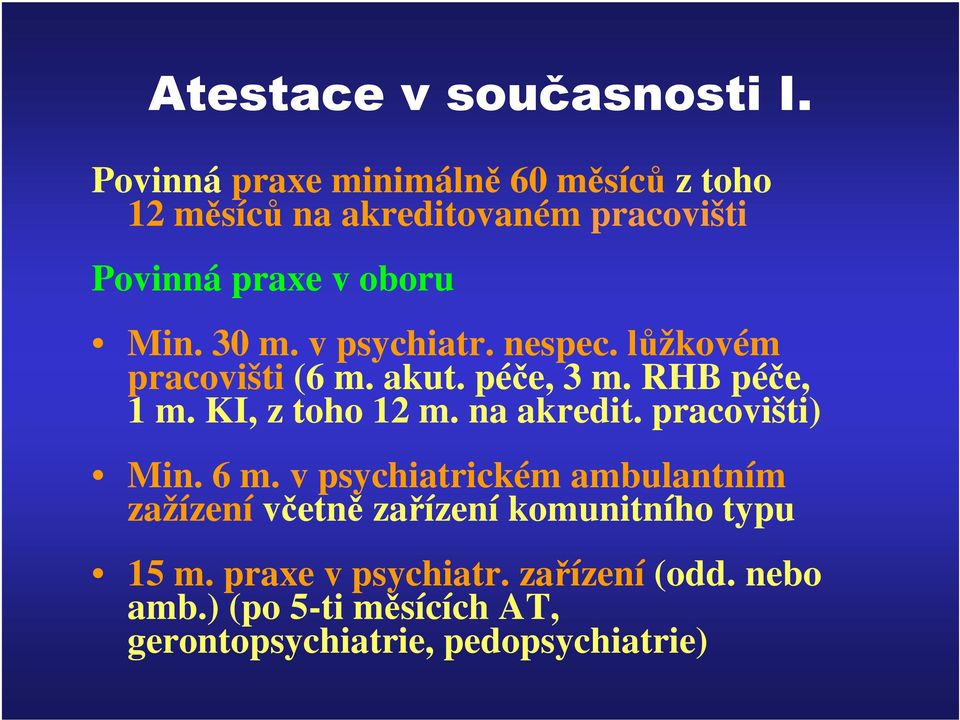 Atestace v současnosti I.

Povinná praxe minimálně 60 měsíců z toho 12 měsíců na akreditovaném pracovišti

Povinná praxe v oboru

• Min. 30 m. v psychiatr. nespec. lůžkovém pracovišti (6 m. akut. péče, 3 m. RHB péče, 1 m. KI, z toho 12 m. na akredit. pracovišti)

• Min. 6 m. v psychiatrickém ambulantním zažízení včetně zařízení komunitního typu

• 15 m. praxe v psychiatr. zařízení (odd. nebo amb.) (po 5-ti měsících AT, gerontopsychiatrie, pedopsychiatrie)